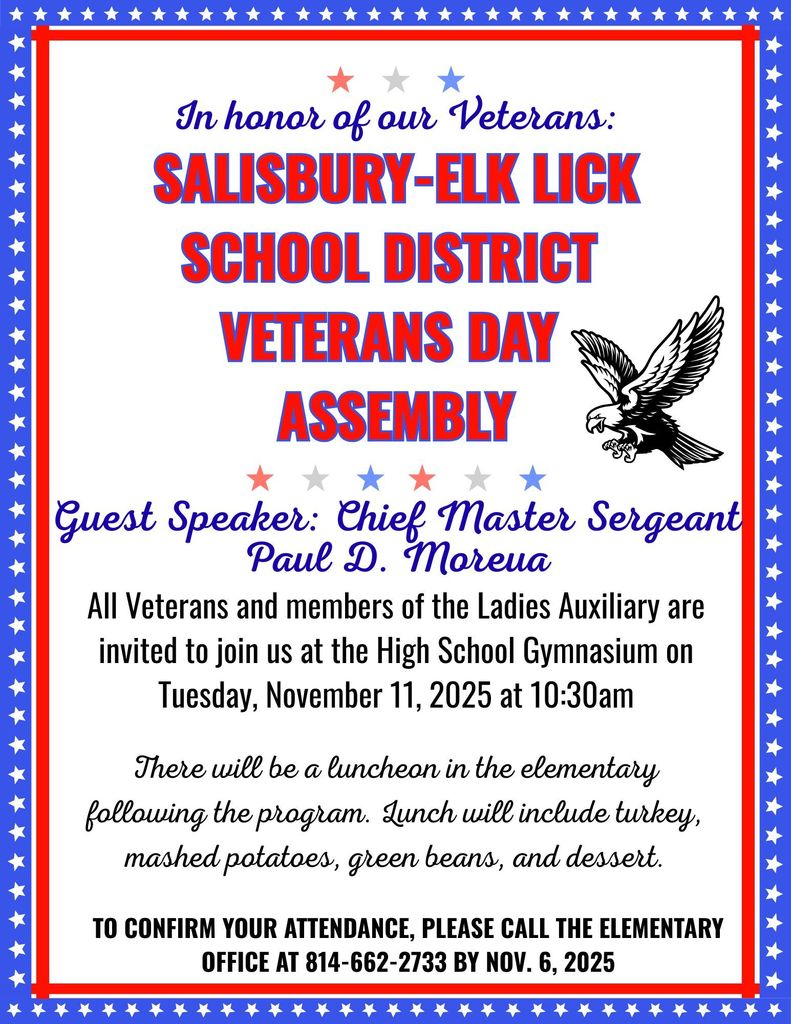 In honor of our Veterans:

SALISBURY-ELK LICK SCHOOL DISTRICT VETERANS DAY ASSEMBLY

Guest Speaker: Chief Master Sergeant Paul D. Moreua

All Veterans and members of the Ladies Auxiliary are invited to join us at the High School Gymnasium on Tuesday, November 11, 2025 at 10:30am

There will be a luncheon in the elementary following the program. Lunch will include turkey, mashed potatoes, green beans, and dessert.

TO CONFIRM YOUR ATTENDANCE, PLEASE CALL THE ELEMENTARY OFFICE AT 814-662-2733 BY NOV. 6, 2025